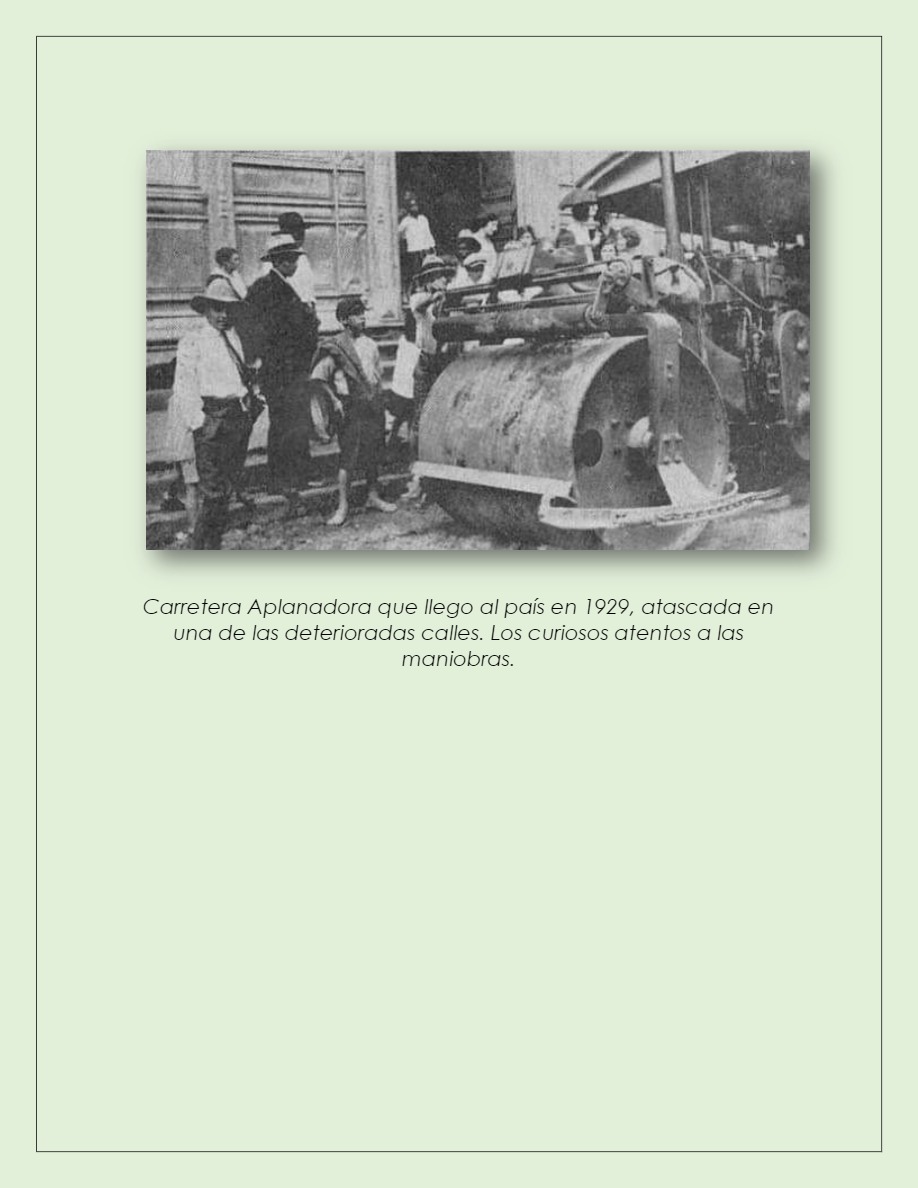 Carretera Aplanadora que llego al país en 1929, atascada en una de las deterioradas calles. Los curiosos atentos a las maniobras.